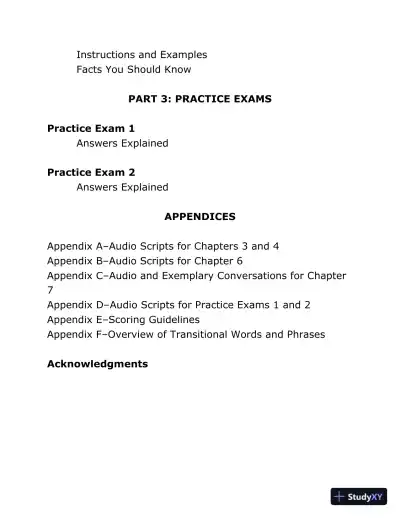 Instructions and Examples
Facts You Should Know

PART 3: PRACTICE EXAMS

Practice Exam 1
Answers Explained

Practice Exam 2
Answers Explained

APPENDICES

Appendix A–Audio Scripts for Chapters 3 and 4
Appendix B–Audio Scripts for Chapter 6
Appendix C–Audio and Exemplary Conversations for Chapter 7
Appendix D–Audio Scripts for Practice Exams 1 and 2
Appendix E–Scoring Guidelines
Appendix F–Overview of Transitional Words and Phrases

Acknowledgments

StudyXY